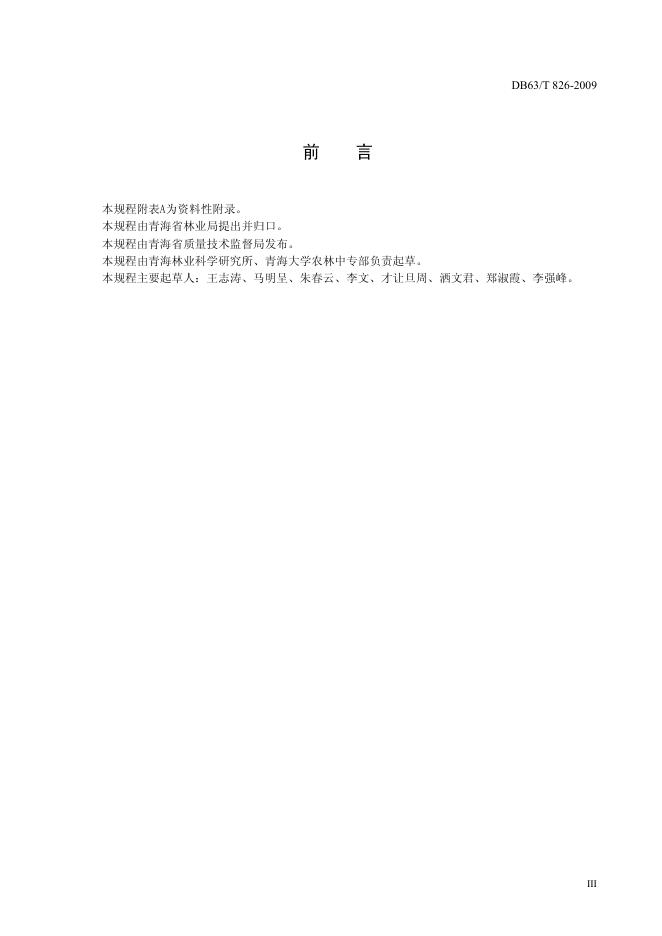 DB63/T 826-2009

前 言

本规程附表A为资料性附录。

本规程由青海省林业局提出并归口。

本规程由青海省质量技术监督局发布。

本规程由青海林业科学研究所、青海大学农林中专部负责起草。

本规程主要起草人：王志涛、马明呈、朱春云、李文、才让旦周、洒文君、郑淑霞、李强峰。

III